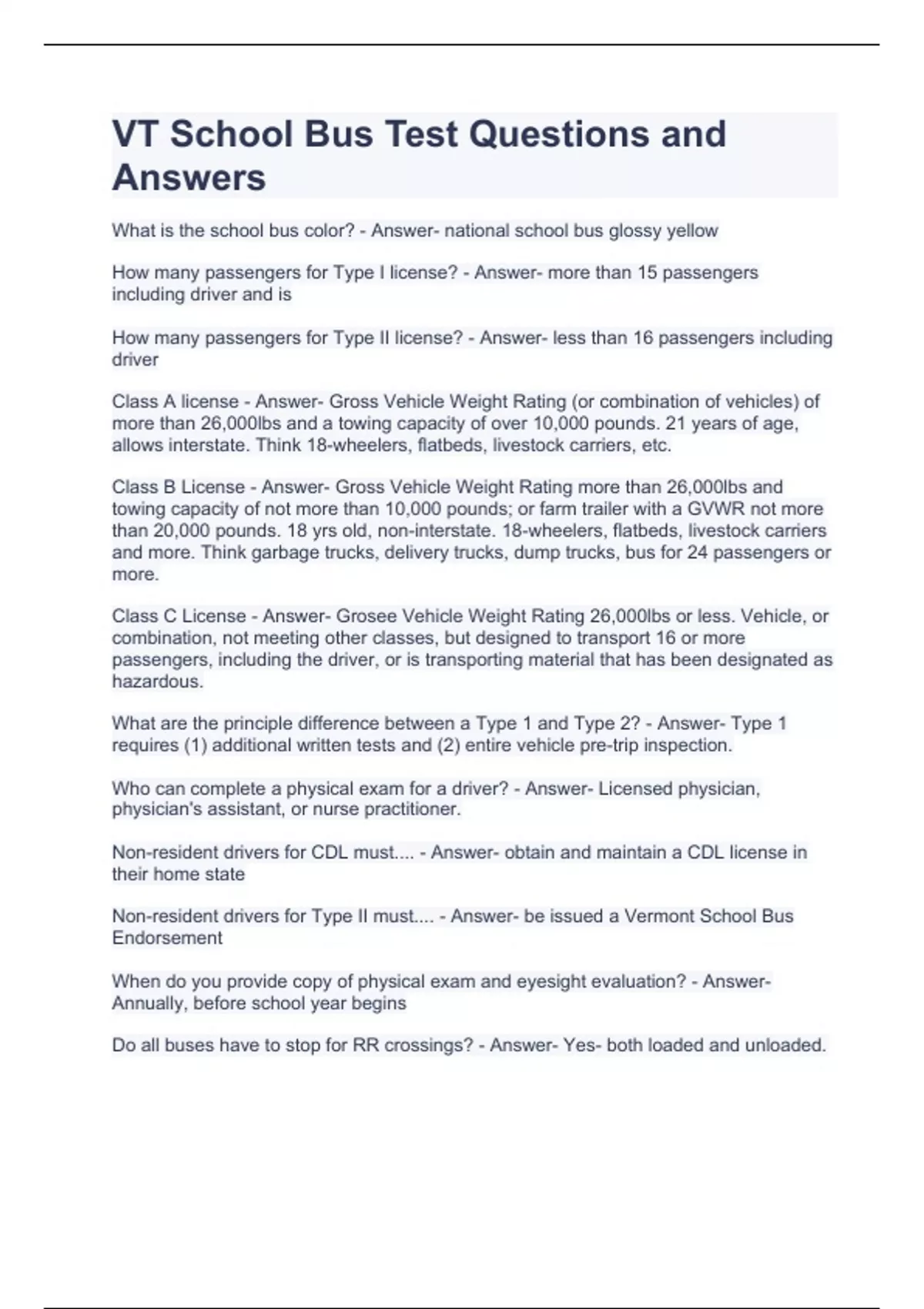 VT School Bus Test Questions and Answers

What is the school bus color? - Answer- national school bus glossy yellow

How many passengers for Type I license? - Answer- more than 15 passengers including driver and is

How many passengers for Type II license? - Answer- less than 16 passengers including driver

Class A license - Answer- Gross Vehicle Weight Rating (or combination of vehicles) of more than 26,000lbs and a towing capacity of over 10,000 pounds. 21 years of age, allows interstate. Think 18-wheelers, flatbeds, livestock carriers, etc.

Class B License - Answer- Gross Vehicle Weight Rating more than 26,000lbs and towing capacity of not more than 10,000 pounds; or farm trailer with a GVWR not more than 20,000 pounds. 18 yrs old, non-interstate. 18-wheelers, flatbeds, livestock carriers and more. Think garbage trucks, delivery trucks, dump trucks, bus for 24 passengers or more.

Class C License - Answer- Grosee Vehicle Weight Rating 26,000lbs or less. Vehicle, or combination, not meeting other classes, but designed to transport 16 or more passengers, including the driver, or is transporting material that has been designated as hazardous.

What are the principle difference between a Type 1 and Type 2? - Answer- Type 1 requires (1) additional written tests and (2) entire vehicle pre-trip inspection.

Who can complete a physical exam for a driver? - Answer- Licensed physician, physician's assistant, or nurse practitioner.

Non-resident drivers for CDL must.... - Answer- obtain and maintain a CDL license in their home state

Non-resident drivers for Type II must.... - Answer- be issued a Vermont School Bus Endorsement

When do you provide copy of physical exam and eyesight evaluation? - Answer- Annually, before school year begins

Do all buses have to stop for RR crossings? - Answer- Yes- both loaded and unloaded.